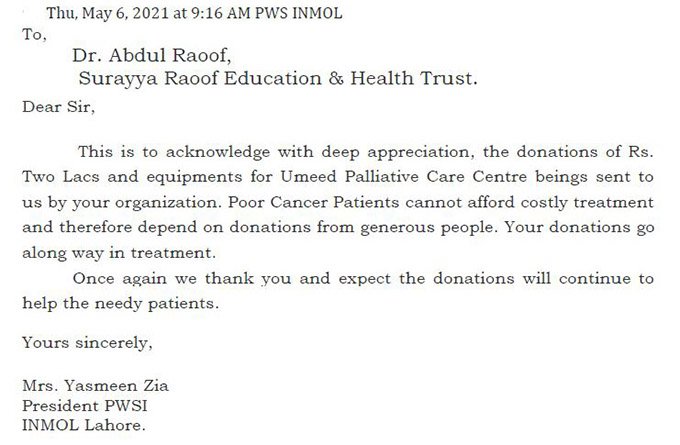 Thu, May 6, 2021 at 9:16 AM PWS INMOL

To,

Dr. Abdul Raoof,
Surayya Raoof Education & Health Trust.

Dear Sir,

This is to acknowledge with deep appreciation, the donations of Rs. Two Lacs and equipments for Umeed Palliative Care Centre beings sent to us by your organization. Poor Cancer Patients cannot afford costly treatment and therefore depend on donations from generous people. Your donations go along way in treatment.

Once again we thank you and expect the donations will continue to help the needy patients.

Yours sincerely,

Mrs. Yasmeen Zia
President PWSI
INMOL Lahore.